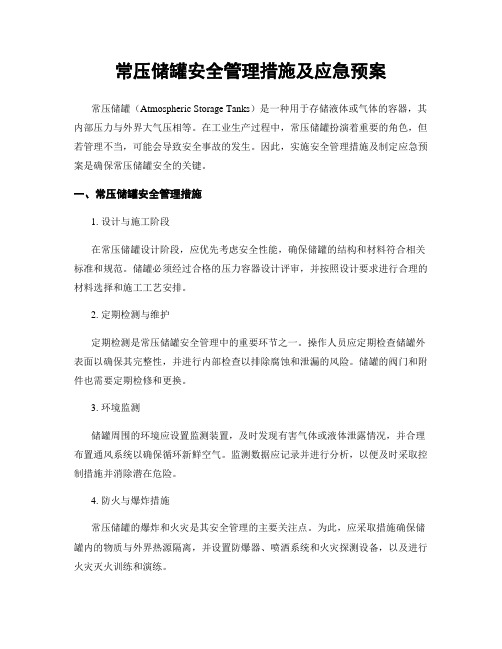 常压储罐安全管理措施及应急预案

常压储罐（Atmospheric Storage Tanks）是一种用于存储液体或气体的容器，其内部压力与外界大气压相等。在工业生产过程中，常压储罐扮演着重要的角色，但若管理不当，可能会导致安全事故的发生。因此，实施安全管理措施及制定应急预案是确保常压储罐安全的关键。

一、常压储罐安全管理措施

1. 设计与施工阶段

在常压储罐设计阶段，应优先考虑安全性能，确保储罐的结构和材料符合相关标准和规范。储罐必须经过合格的压力容器设计评审，并按照设计要求进行合理的材料选择和施工工艺安排。

2. 定期检测与维护

定期检测是常压储罐安全管理中的重要环节之一。操作人员应定期检查储罐外表面以确保其完整性，并进行内部检查以排除腐蚀和泄漏的风险。储罐的阀门和附件也需要定期检修和更换。

3. 环境监测

储罐周围的环境应设置监测装置，及时发现有害气体或液体泄露情况，并合理布置通风系统以确保循环新鲜空气。监测数据应记录并进行分析，以便及时采取控制措施并消除潜在危险。

4. 防火与爆炸措施

常压储罐的爆炸和火灾是其安全管理的主要关注点。为此，应采取措施确保储罐内的物质与外界热源隔离，并设置防爆器、喷洒系统和火灾探测设备，以及进行火灾灭火训练和演练。